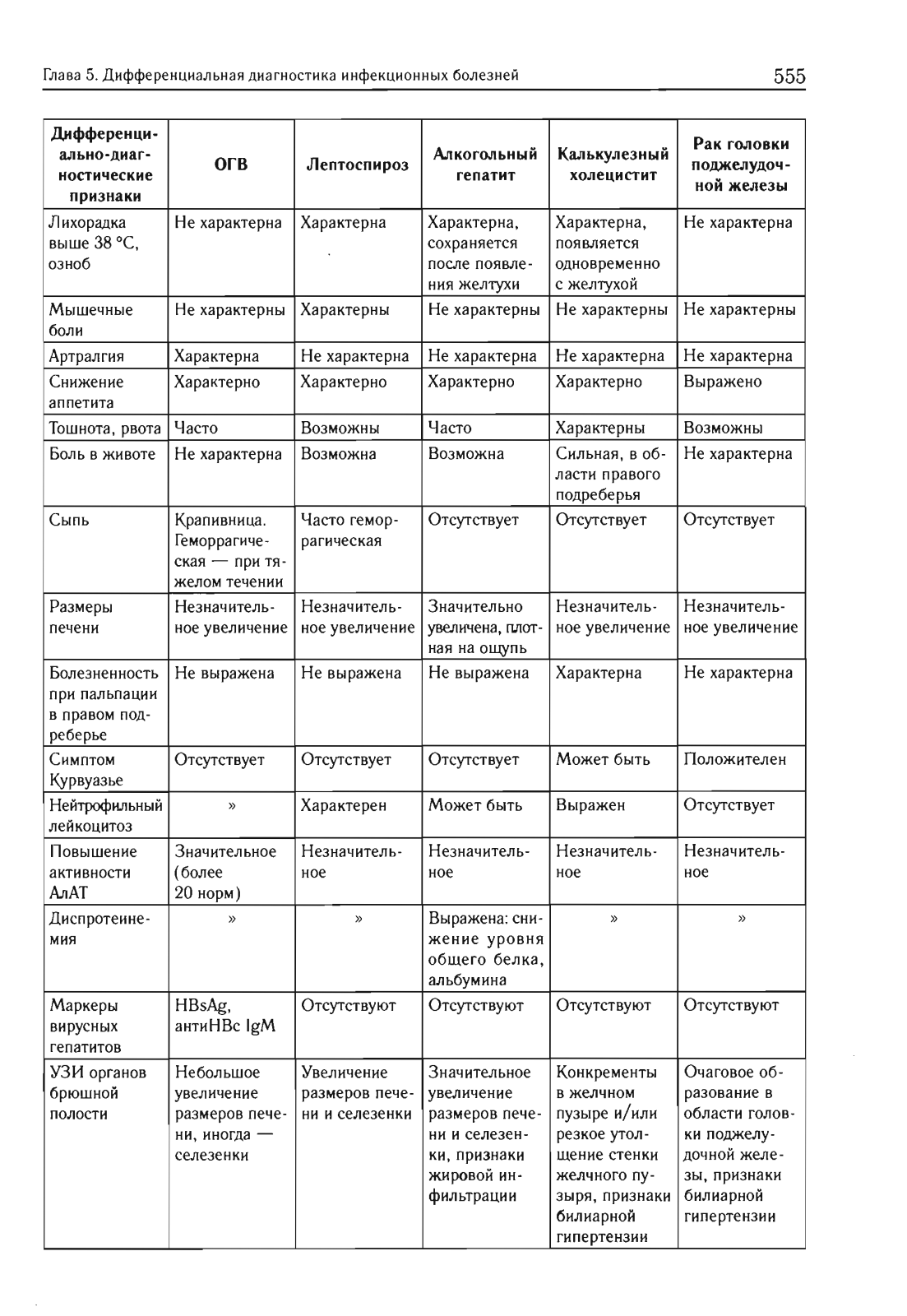 Глава 5. Дифференциальная диагностика инфекционных болезней 555

| Дифференциально-диагностические признаки | ОГВ | Лептоспироз | Алкогольный гепатит | Калькулезный холецистит | Рак головки поджелудочной железы |
|---|---|---|---|---|---|
| Лихорадка выше 38 °С, озноб | Не характерна | Характерна | Характерна, сохраняется после появления желтухи | Характерна, появляется одновременно с желтухой | Не характерна |
| Мышечные боли | Не характерны | Характерны | Не характерны | Не характерны | Не характерны |
| Артралгия | Характерна | Не характерна | Не характерна | Не характерна | Не характерна |
| Снижение аппетита | Характерно | Характерно | Характерно | Характерно | Выражено |
| Тошнота, рвота | Часто | Возможны | Часто | Характерны | Возможны |
| Боль в животе | Не характерна | Возможна | Возможна | Сильная, в области правого подреберья | Не характерна |
| Сыпь | Крапивница. Геморрагическая — при тяжелом течении | Часто геморрагическая | Отсутствует | Отсутствует | Отсутствует |
| Размеры печени | Незначительное увеличение | Незначительное увеличение | Значительно увеличена, плотная на ощупь | Незначительное увеличение | Незначительное увеличение |
| Болезненность при пальпации в правом подреберье | Не выражена | Не выражена | Не выражена | Характерна | Не характерна |
| Симптом Курвуазье | Отсутствует | Отсутствует | Отсутствует | Может быть | Положителен |
| Нейтрофильный лейкоцитоз | » | Характерен | Может быть | Выражен | Отсутствует |
| Повышение активности АлАТ | Значительное (более 20 норм) | Незначительное | Незначительное | Незначительное | Незначительное |
| Диспротеинемия | » | » | Выражена: снижение уровня общего белка, альбумина | » | » |
| Маркеры вирусных гепатитов | HBsAg, антиHBc IgM | Отсутствуют | Отсутствуют | Отсутствуют | Отсутствуют |
| УЗИ органов брюшной полости | Небольшое увеличение размеров печени, иногда — селезенки | Увеличение размеров печени и селезенки | Значительное увеличение размеров печени и селезенки, признаки жировой инфильтрации | Конкременты в желчном пузыре и/или резкое утолщение стенки желчного пузыря, признаки билиарной гипертензии | Очаговое образование в области головки поджелудочной железы, признаки билиарной гипертензии |